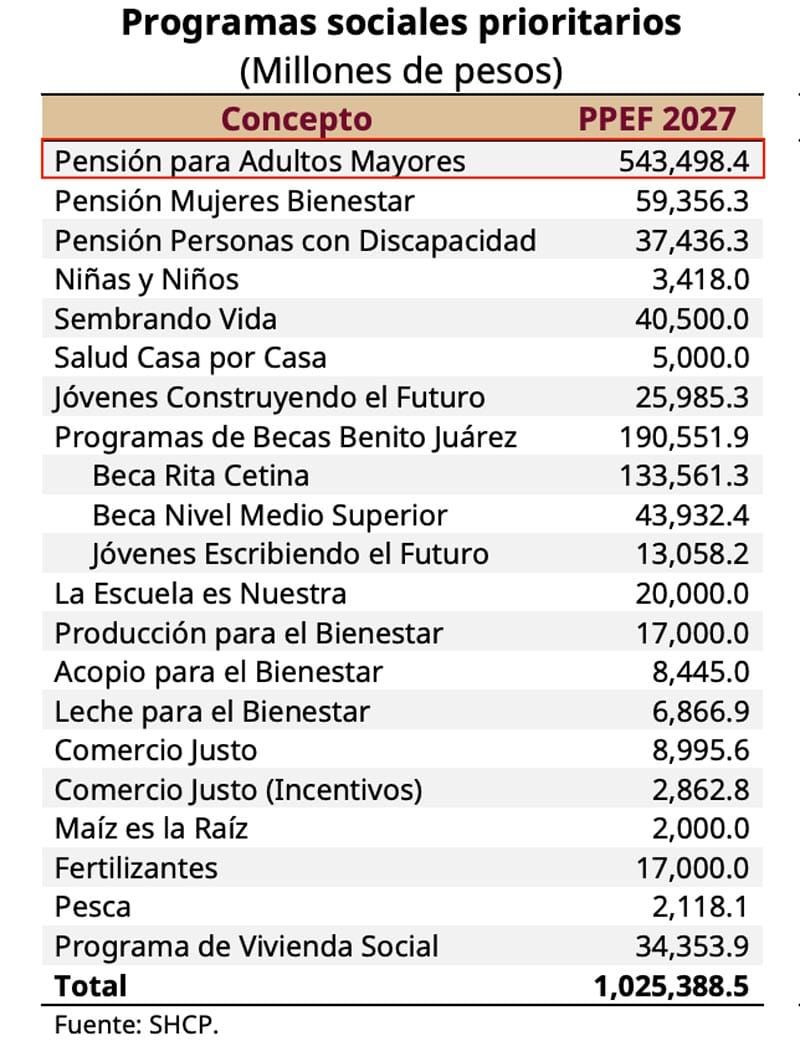 Programas sociales prioritarios
(Millones de pesos)

| Concepto | PPEF 2027 |
|---|---|
| Pensión para Adultos Mayores | 543,498.4 |
| Pensión Mujeres Bienestar | 59,356.3 |
| Pensión Personas con Discapacidad | 37,436.3 |
| Niñas y Niños | 3,418.0 |
| Sembrando Vida | 40,500.0 |
| Salud Casa por Casa | 5,000.0 |
| Jóvenes Construyendo el Futuro | 25,985.3 |
| Programas de Becas Benito Juárez | 190,551.9 |
| Beca Rita Cetina | 133,561.3 |
| Beca Nivel Medio Superior | 43,932.4 |
| Jóvenes Escribiendo el Futuro | 13,058.2 |
| La Escuela es Nuestra | 20,000.0 |
| Producción para el Bienestar | 17,000.0 |
| Acopio para el Bienestar | 8,445.0 |
| Leche para el Bienestar | 6,866.9 |
| Comercio Justo | 8,995.6 |
| Comercio Justo (Incentivos) | 2,862.8 |
| Maíz es la Raíz | 2,000.0 |
| Fertilizantes | 17,000.0 |
| Pesca | 2,118.1 |
| Programa de Vivienda Social | 34,353.9 |
| Total | 1,025,388.5 |

Fuente: SHCP.